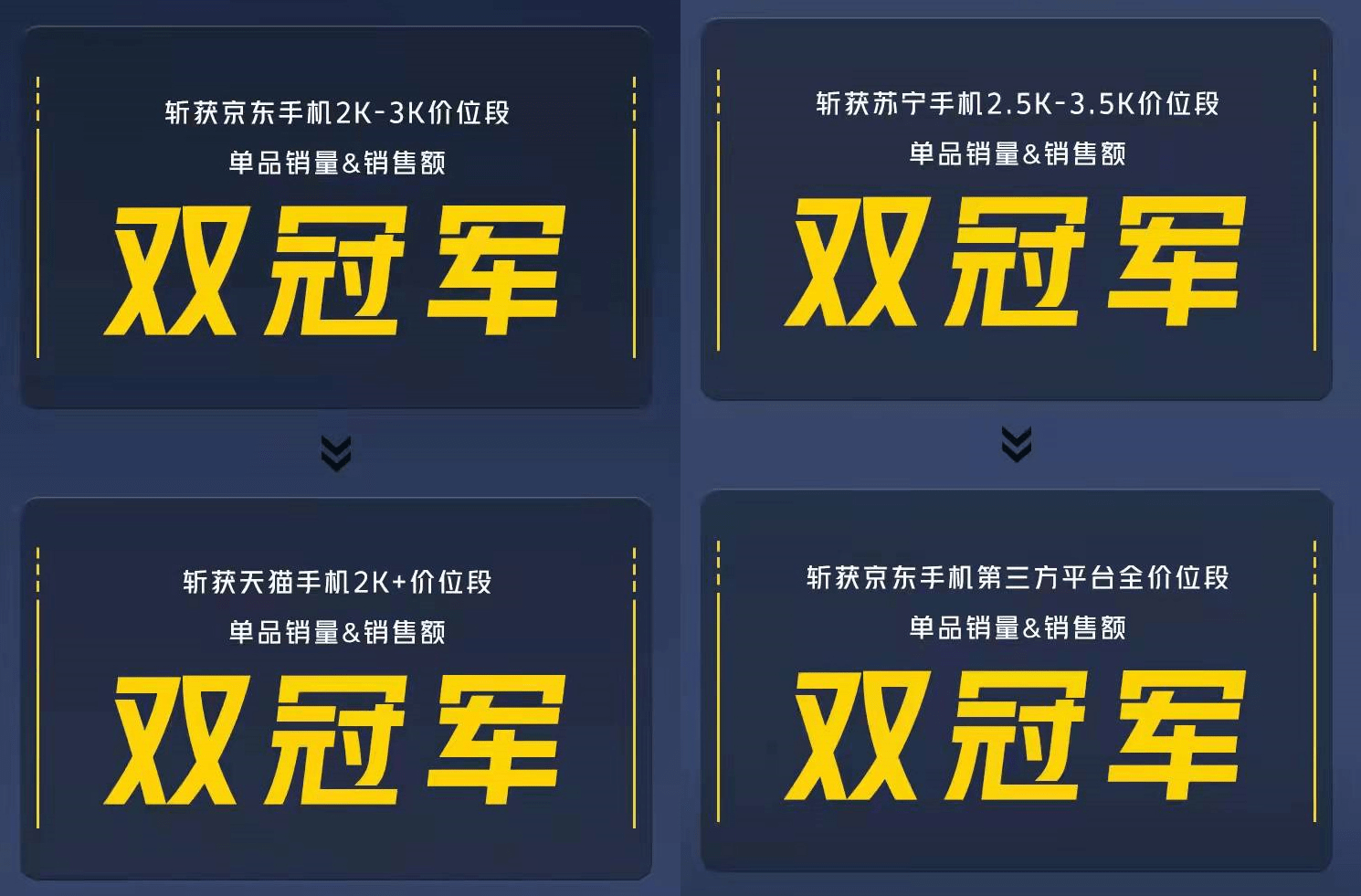 斩获京东手机2K-3K价位段
单品销量&销售额
双冠军

斩获天猫手机2K+价位段
单品销量&销售额
双冠军

斩获苏宁手机2.5K-3.5K价位段
单品销量&销售额
双冠军

斩获京东手机第三方平台全价位段
单品销量&销售额
双冠军